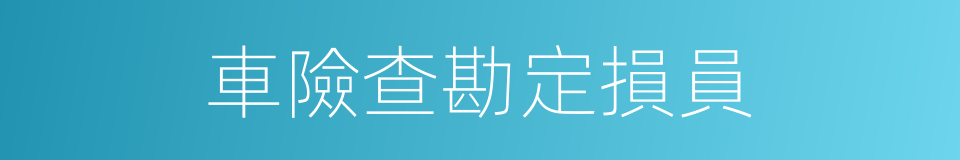 車險查勘定損員